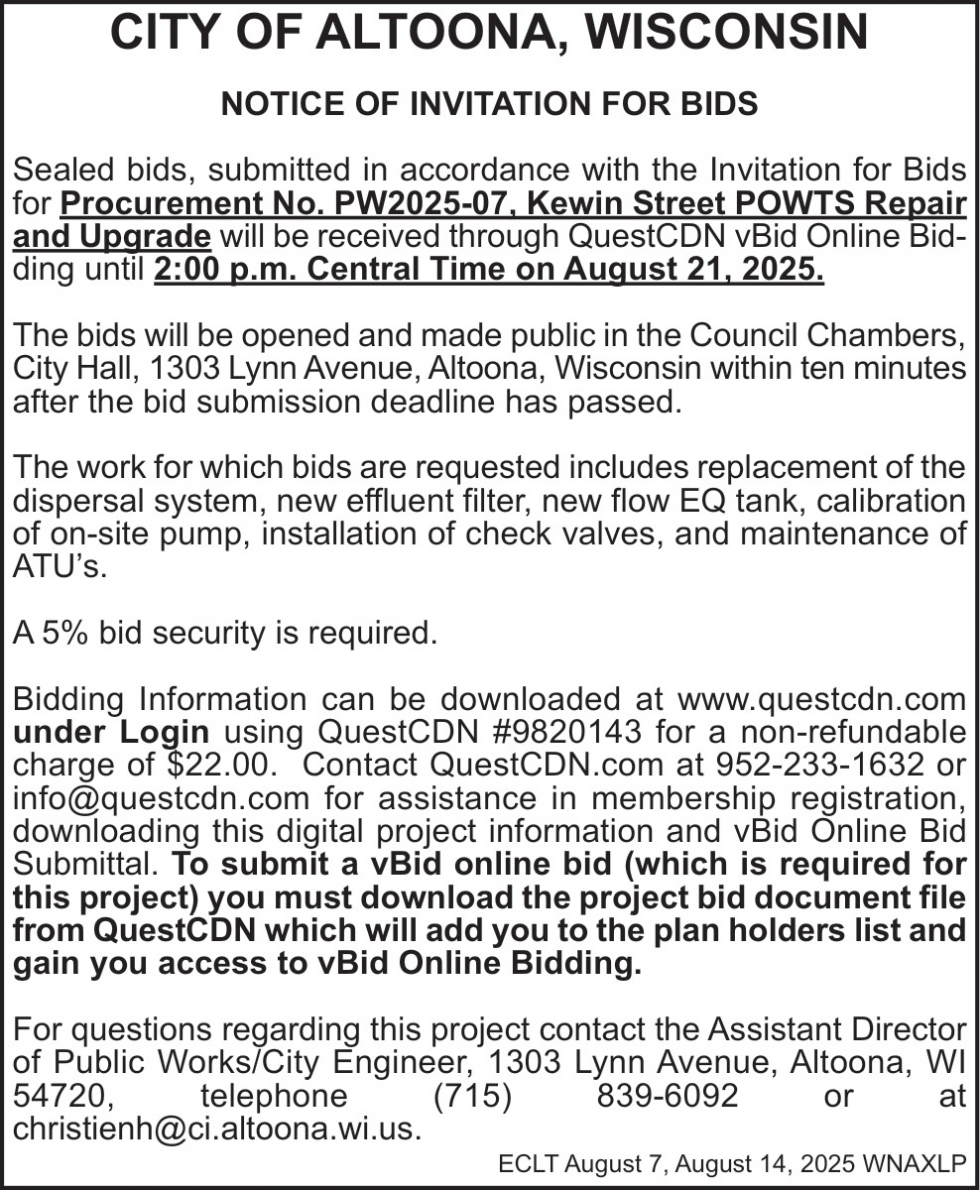 CITY OF ALTOONA, WISCONSIN

NOTICE OF INVITATION FOR BIDS

Sealed bids, submitted in accordance with the Invitation for Bids for Procurement No. PW2025-07, Kewin Street POWTS Repair and Upgrade will be received through QuestCDN vBid Online Bidding until 2:00 p.m. Central Time on August 21, 2025.

The bids will be opened and made public in the Council Chambers, City Hall, 1303 Lynn Avenue, Altoona, Wisconsin within ten minutes after the bid submission deadline has passed.

The work for which bids are requested includes replacement of the dispersal system, new effluent filter, new flow EQ tank, calibration of on-site pump, installation of check valves, and maintenance of ATU's.

A 5% bid security is required.

Bidding Information can be downloaded at www.questcdn.com under Login using QuestCDN #9820143 for a non-refundable charge of $22.00. Contact QuestCDN.com at 952-233-1632 or info@questcdn.com for assistance in membership registration, downloading this digital project information and vBid Online Bid Submittal. To submit a vBid online bid (which is required for this project) you must download the project bid document file from QuestCDN which will add you to the plan holders list and gain you access to vBid Online Bidding.

For questions regarding this project contact the Assistant Director of Public Works/City Engineer, 1303 Lynn Avenue, Altoona, WI 54720, telephone (715) 839-6092 or at christienh@ci.altoona.wi.us.

ECLT August 7, August 14, 2025 WNAXLP